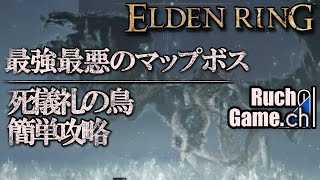 ELDEN RING

最強最悪のマップボス

死儀礼の鳥
簡単攻略

Rucho
Game.ch